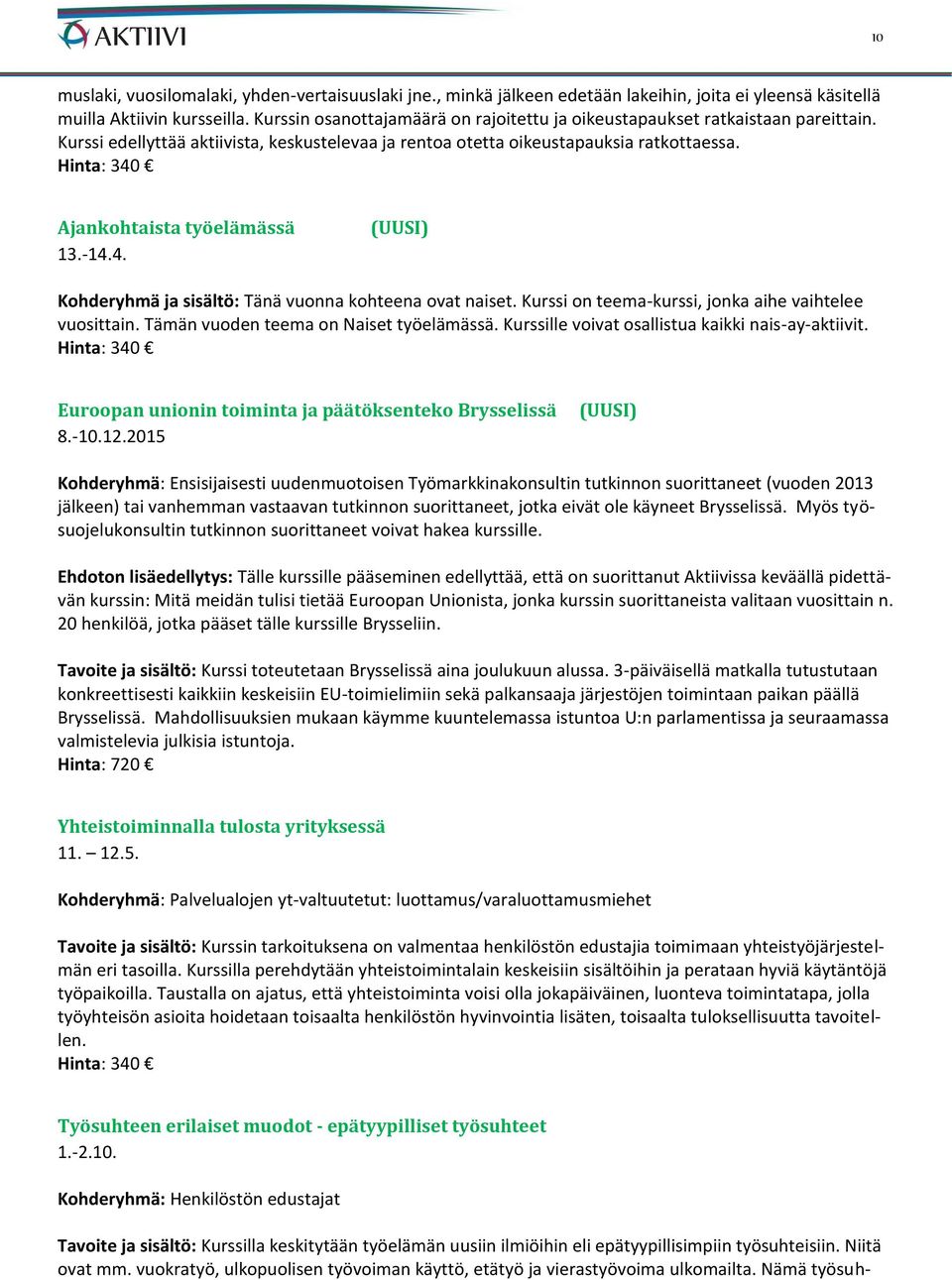 AKTIIVI

10

muslaki, vuosilomalaki, yhden-vertaisuuslaki jne., minkä jälkeen edetään lakeihin, joita ei yleensä käsitellä muilla Aktiivin kursseilla. Kurssin osanottajamäärä on rajoitettu ja oikeustapaukset ratkaistaan pareittain. Kurssi edellyttää aktiivista, keskustelevaa ja rentoa otetta oikeustapauksia ratkottaessa.
Hinta: 340 €

Ajankohtaista työelämässä (UUSI)
13.-14.4.

Kohderyhmä ja sisältö: Tänä vuonna kohteena ovat naiset. Kurssi on teema-kurssi, jonka aihe vaihtelee vuosittain. Tämän vuoden teema on Naiset työelämässä. Kurssille voivat osallistua kaikki nais-ay-aktiivit.
Hinta: 340 €

Euroopan unionin toiminta ja päätöksenteko Brysselissä (UUSI)
8.-10.12.2015

Kohderyhmä: Ensisijaisesti uudenmuotoisen Työmarkkinakonsultin tutkinnon suorittaneet (vuoden 2013 jälkeen) tai vanhemman vastaavan tutkinnon suorittaneet, jotka eivät ole käyneet Brysselissä. Myös työsuojelukonsultin tutkinnon suorittaneet voivat hakea kurssille.

Ehdoton lisäedellytys: Tälle kurssille pääseminen edellyttää, että on suorittanut Aktiivissa keväällä pidettävän kurssin: Mitä meidän tulisi tietää Euroopan Unionista, jonka kurssin suorittaneista valitaan vuosittain n. 20 henkilöä, jotka pääset tälle kurssille Brysseliin.

Tavoite ja sisältö: Kurssi toteutetaan Brysselissä aina joulukuun alussa. 3-päiväisellä matkalla tutustutaan konkreettisesti kaikkiin keskeisiin EU-toimielimiin sekä palkansaaja järjestöjen toimintaan paikan päällä Brysselissä. Mahdollisuuksien mukaan käymme kuuntelemassa istuntoa U:n parlamentissa ja seuraamassa valmistelevia julkisia istuntoja.
Hinta: 720 €

Yhteistoiminnalla tulosta yrityksessä
11. – 12.5.

Kohderyhmä: Palvelualojen yt-valtuutetut: luottamus/varaluottamusmiehet

Tavoite ja sisältö: Kurssin tarkoituksena on valmentaa henkilöstön edustajia toimimaan yhteistyöjärjestelmän eri tasoilla. Kurssilla perehdytään yhteistoimintalain keskeisiin sisältöihin ja perataan hyviä käytäntöjä työpaikoilla. Taustalla on ajatus, että yhteistoiminta voisi olla jokapäiväinen, luonteva toimintatapa, jolla työyhteisön asioita hoidetaan toisaalta henkilöstön hyvinvointia lisäten, toisaalta tuloksellisuutta tavoitellen.
Hinta: 340 €

Työsuhteen erilaiset muodot - epätyypilliset työsuhteet
1.-2.10.

Kohderyhmä: Henkilöstön edustajat

Tavoite ja sisältö: Kurssilla keskitytään työelämän uusiin ilmiöihin eli epätyypillisimpiin työsuhteisiin. Niitä ovat mm. vuokratyö, ulkopuolisen työvoiman käyttö, etätyö ja vierastyövoima ulkomailta. Nämä työsuh-